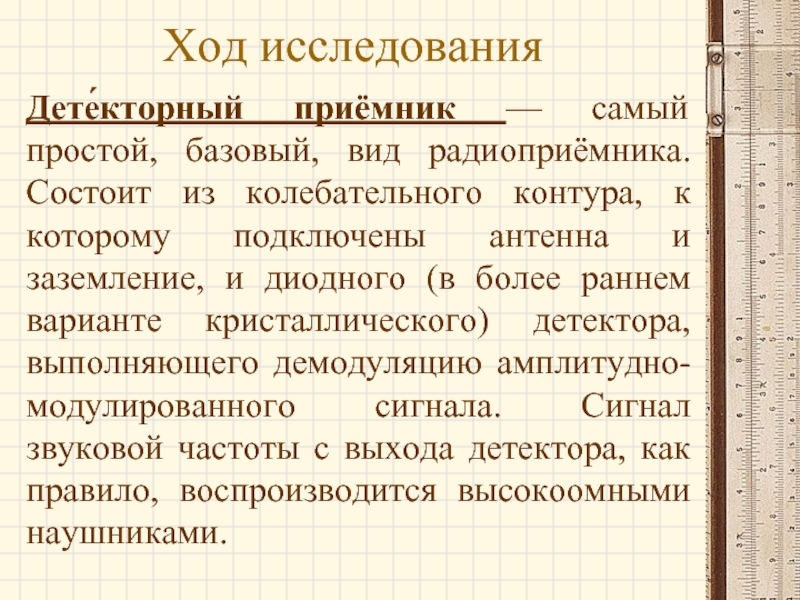 Ход исследования

Дете́кторный приёмник — самый простой, базовый, вид радиоприёмника. Состоит из колебательного контура, к которому подключены антенна и заземление, и диодного (в более раннем варианте кристаллического) детектора, выполняющего демодуляцию амплитудно-модулированного сигнала. Сигнал звуковой частоты с выхода детектора, как правило, воспроизводится высокоомными наушниками.